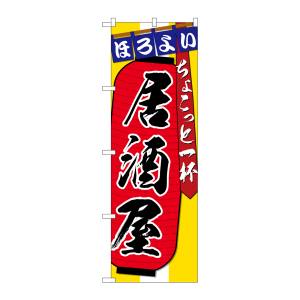 ほろよい

ちょこっと一杯

居酒屋